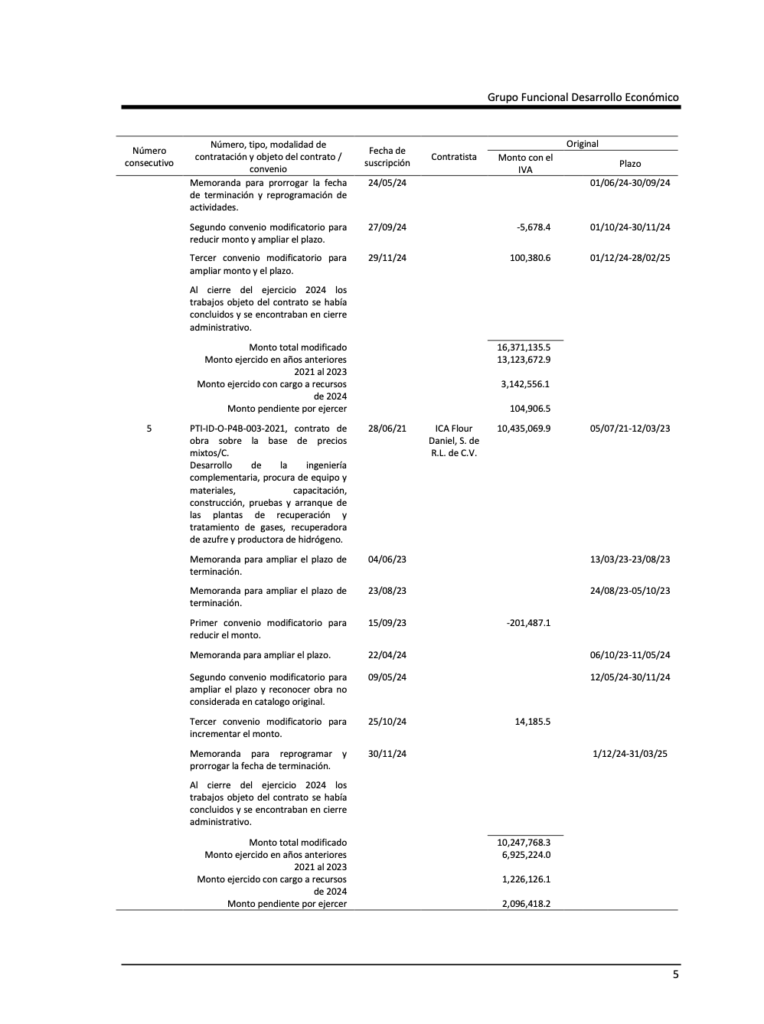 Grupo Funcional Desarrollo Económico

| Número consecutivo | Número, tipo, modalidad de contratación y objeto del contrato / convenio | Fecha de suscripción | Contratista | Original: Monto con el IVA | Original: Plazo |
|---|---|---|---|---|---|
| | Memoranda para prorrogar la fecha de terminación y reprogramación de actividades. | 24/05/24 | | | 01/06/24-30/09/24 |
| | Segundo convenio modificatorio para reducir monto y ampliar el plazo. | 27/09/24 | | -5,678.4 | 01/10/24-30/11/24 |
| | Tercer convenio modificatorio para ampliar monto y el plazo. | 29/11/24 | | 100,380.6 | 01/12/24-28/02/25 |
| | Al cierre del ejercicio 2024 los trabajos objeto del contrato se había concluidos y se encontraban en cierre administrativo. | | | | |
| | Monto total modificado | | | 16,371,135.5 | |
| | Monto ejercido en años anteriores 2021 al 2023 | | | 13,123,672.9 | |
| | Monto ejercido con cargo a recursos de 2024 | | | 3,142,556.1 | |
| | Monto pendiente por ejercer | | | 104,906.5 | |
| 5 | PTI-ID-O-P4B-003-2021, contrato de obra sobre la base de precios mixtos/C. Desarrollo de la ingeniería complementaria, procura de equipo y materiales, capacitación, construcción, pruebas y arranque de las plantas de recuperación y tratamiento de gases, recuperadora de azufre y productora de hidrógeno. | 28/06/21 | ICA Flour Daniel, S. de R.L. de C.V. | 10,435,069.9 | 05/07/21-12/03/23 |
| | Memoranda para ampliar el plazo de terminación. | 04/06/23 | | | 13/03/23-23/08/23 |
| | Memoranda para ampliar el plazo de terminación. | 23/08/23 | | | 24/08/23-05/10/23 |
| | Primer convenio modificatorio para reducir el monto. | 15/09/23 | | -201,487.1 | |
| | Memoranda para ampliar el plazo. | 22/04/24 | | | 06/10/23-11/05/24 |
| | Segundo convenio modificatorio para ampliar el plazo y reconocer obra no considerada en catalogo original. | 09/05/24 | | | 12/05/24-30/11/24 |
| | Tercer convenio modificatorio para incrementar el monto. | 25/10/24 | | 14,185.5 | |
| | Memoranda para reprogramar y prorrogar la fecha de terminación. | 30/11/24 | | | 1/12/24-31/03/25 |
| | Al cierre del ejercicio 2024 los trabajos objeto del contrato se había concluidos y se encontraban en cierre administrativo. | | | | |
| | Monto total modificado | | | 10,247,768.3 | |
| | Monto ejercido en años anteriores 2021 al 2023 | | | 6,925,224.0 | |
| | Monto ejercido con cargo a recursos de 2024 | | | 1,226,126.1 | |
| | Monto pendiente por ejercer | | | 2,096,418.2 | |

5